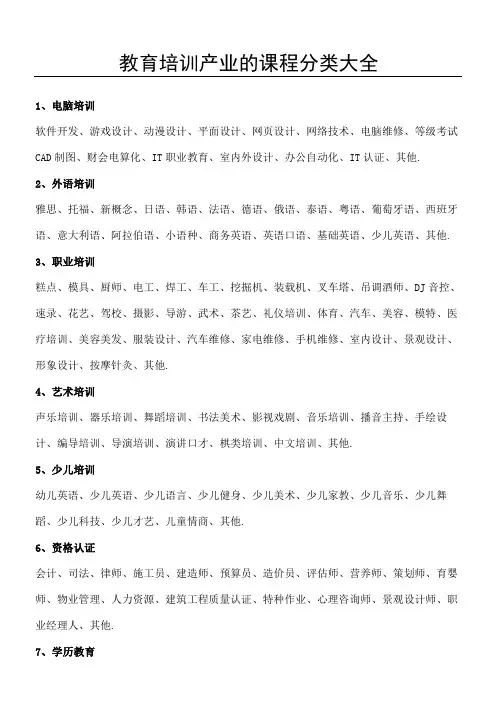 教育培训产业的课程分类大全

1、电脑培训

软件开发、游戏设计、动漫设计、平面设计、网页设计、网络技术、电脑维修、等级考试 CAD 制图、财会电算化、IT 职业教育、室内外设计、办公自动化、IT 认证、其他.

2、外语培训

雅思、托福、新概念、日语、韩语、法语、德语、俄语、泰语、粤语、葡萄牙语、西班牙语、意大利语、阿拉伯语、小语种、商务英语、英语口语、基础英语、少儿英语、其他.

3、职业培训

糕点、模具、厨师、电工、焊工、车工、挖掘机、装载机、叉车塔、吊调酒师、DJ 音控、速录、花艺、驾校、摄影、导游、武术、茶艺、礼仪培训、体育、汽车、美容、模特、医疗培训、美容美发、服装设计、汽车维修、家电维修、手机维修、室内设计、景观设计、形象设计、按摩针灸、其他.

4、艺术培训

声乐培训、器乐培训、舞蹈培训、书法美术、影视戏剧、音乐培训、播音主持、手绘设计、编导培训、导演培训、演讲口才、棋类培训、中文培训、其他.

5、少儿培训

幼儿英语、少儿英语、少儿语言、少儿健身、少儿美术、少儿家教、少儿音乐、少儿舞蹈、少儿科技、少儿才艺、儿童情商、其他.

6、资格认证

会计、司法、律师、施工员、建造师、预算员、造价员、评估师、营养师、策划师、育婴师、物业管理、人力资源、建筑工程质量认证、特种作业、心理咨询师、景观设计师、职业经理人、其他.

7、学历教育